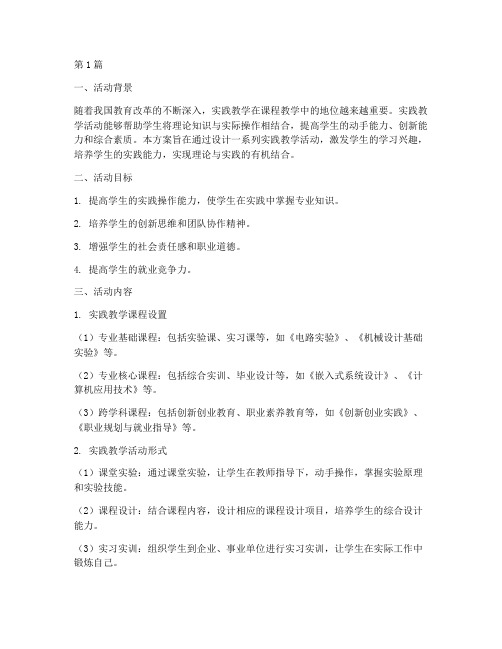 第1篇

一、活动背景

随着我国教育改革的不断深入，实践教学在课程教学中的地位越来越重要。实践教学活动能够帮助学生将理论知识与实际操作相结合，提高学生的动手能力、创新能力和综合素质。本方案旨在通过设计一系列实践教学活动，激发学生的学习兴趣，培养学生的实践能力，实现理论与实践的有机结合。

二、活动目标

1. 提高学生的实践操作能力，使学生在实践中掌握专业知识。

2. 培养学生的创新思维和团队协作精神。

3. 增强学生的社会责任感和职业道德。

4. 提高学生的就业竞争力。

三、活动内容

1. 实践教学课程设置

（1）专业基础课程：包括实验课、实习课等，如《电路实验》、《机械设计基础实验》等。

（2）专业核心课程：包括综合实训、毕业设计等，如《嵌入式系统设计》、《计算机应用技术》等。

（3）跨学科课程：包括创新创业教育、职业素养教育等，如《创新创业实践》、《职业规划与就业指导》等。

2. 实践教学活动形式

（1）课堂实验：通过课堂实验，让学生在教师指导下，动手操作，掌握实验原理和实验技能。

（2）课程设计：结合课程内容，设计相应的课程设计项目，培养学生的综合设计能力。

（3）实习实训：组织学生到企业、事业单位进行实习实训，让学生在实际工作中锻炼自己。